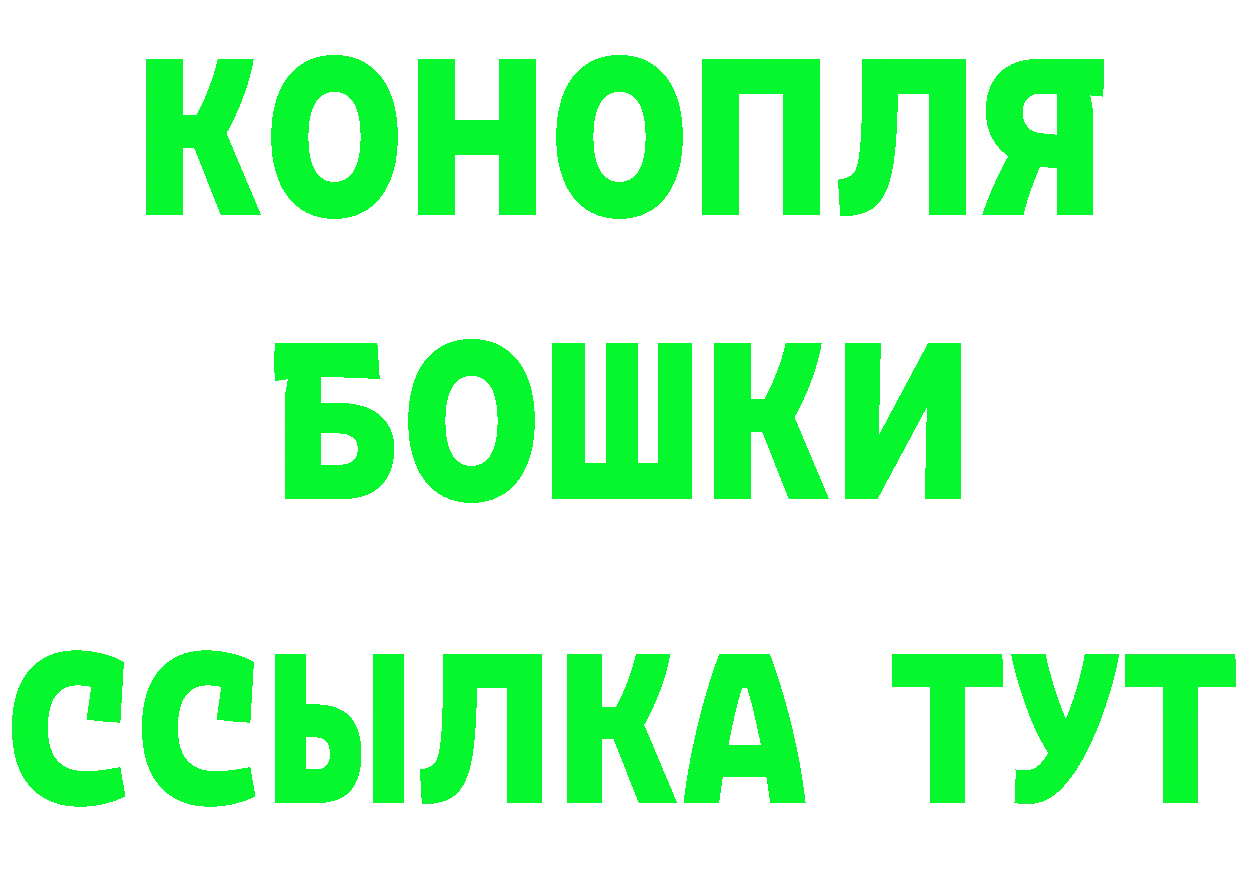 КОНОПЛЯ
БОШКИ
ССЫЛКА ТУТ